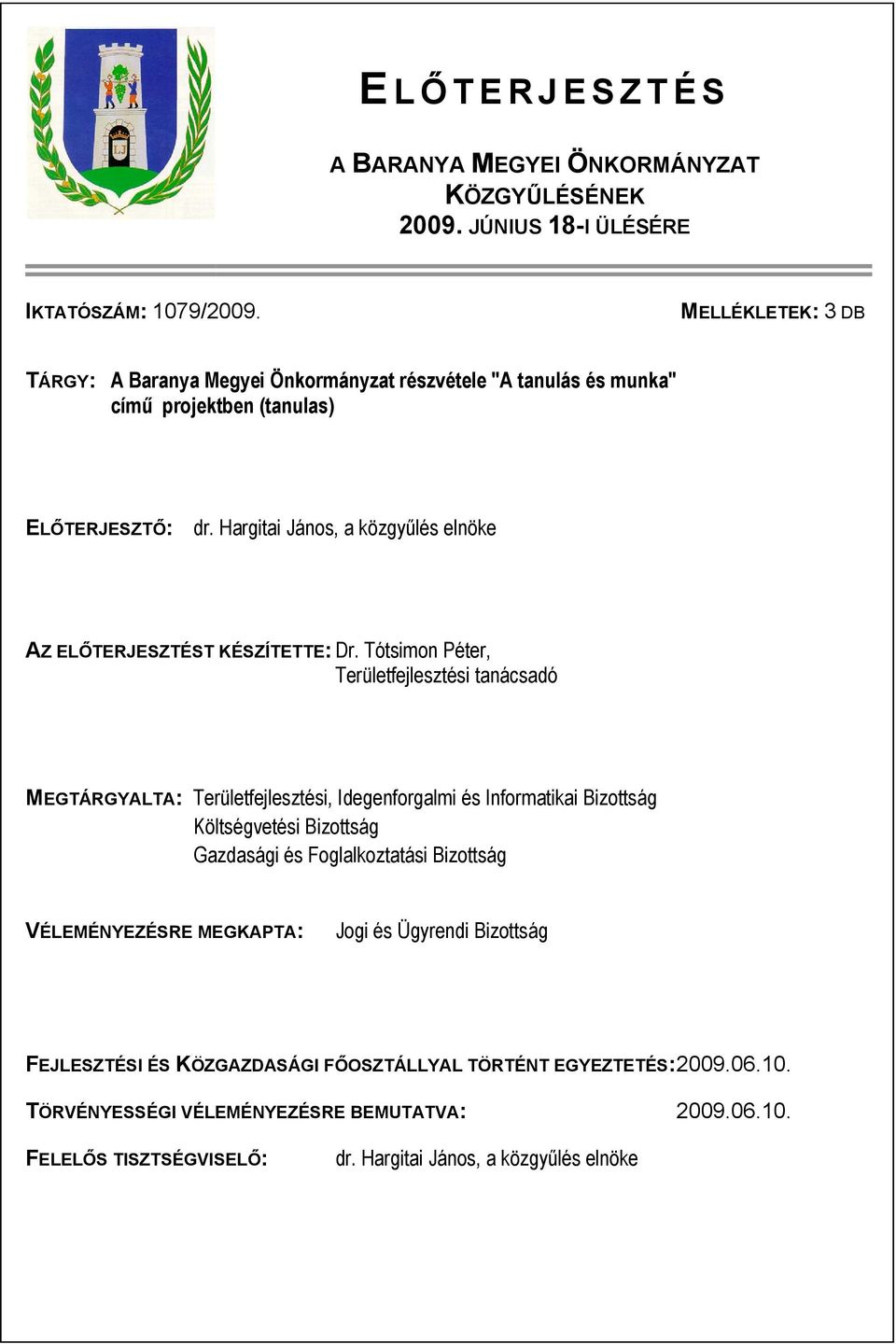 ELŐTERJESZTÉS

A BARANYA MEGYEI ÖNKORMÁNYZAT KÖZGYŰLÉSÉNEK 2009. JÚNIUS 18-I ÜLÉSÉRE

IKTATÓSZÁM: 1079/2009.

MELLÉKLETEK: 3 DB

TÁRGY: A Baranya Megyei Önkormányzat részvétele "A tanulás és munka" című projektben (tanulas)

ELŐTERJESZTŐ: dr. Hargitai János, a közgyűlés elnöke

AZ ELŐTERJESZTÉST KÉSZÍTETTE: Dr. Tótsimon Péter, Területfejlesztési tanácsadó

MEGTÁRGYALTA: Területfejlesztési, Idegenforgalmi és Informatikai Bizottság
Költségvetési Bizottság
Gazdasági és Foglalkoztatási Bizottság

VÉLEMÉNYEZÉSRE MEGKAPTA: Jogi és Ügyrendi Bizottság

FEJLESZTÉSI ÉS KÖZGAZDASÁGI FŐOSZTÁLLYAL TÖRTÉNT EGYEZTETÉS: 2009.06.10.

TÖRVÉNYESSÉGI VÉLEMÉNYEZÉSRE BEMUTATVA: 2009.06.10.

FELELŐS TISZTSÉGVISELŐ: dr. Hargitai János, a közgyűlés elnöke